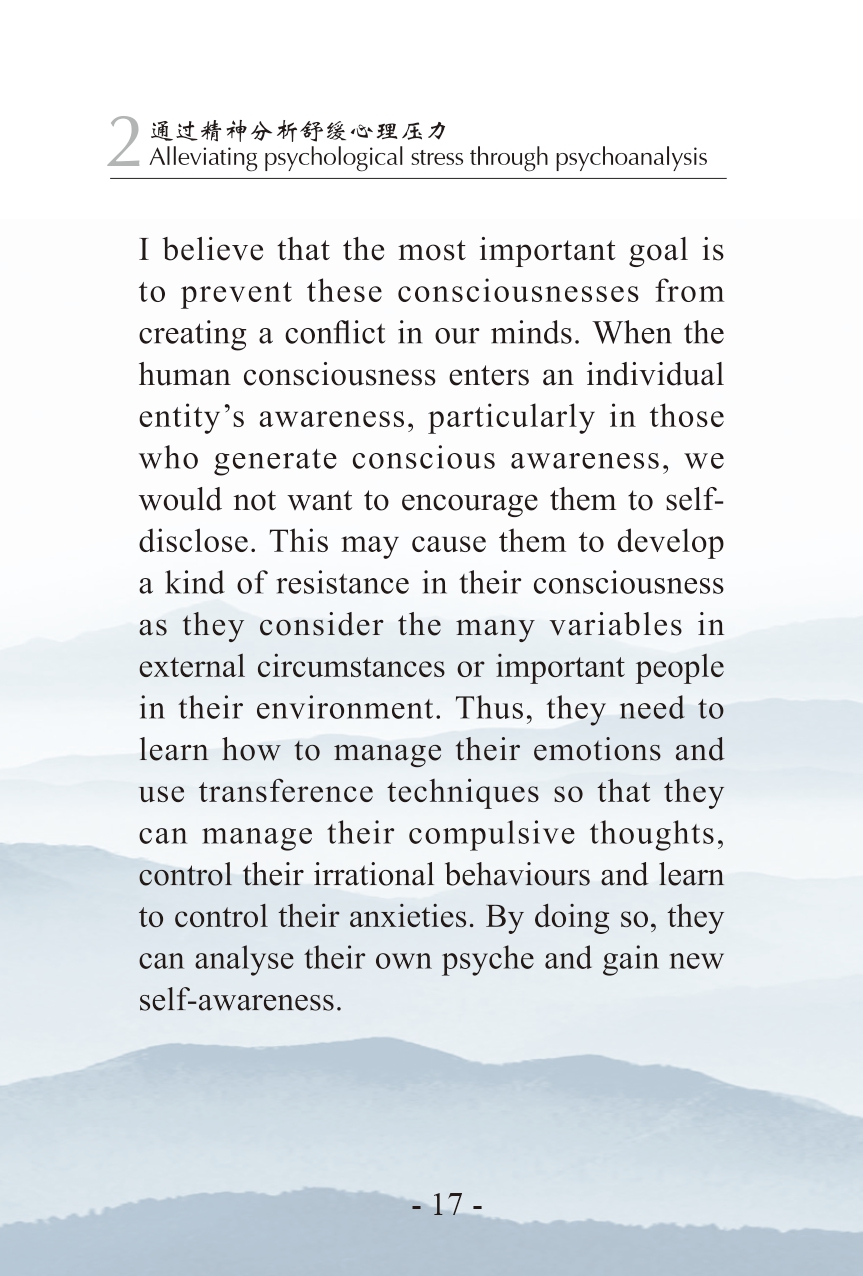 2 通过精神分析舒缓心理压力
Alleviating psychological stress through psychoanalysis

I believe that the most important goal is to prevent these consciousnesses from creating a conflict in our minds. When the human consciousness enters an individual entity's awareness, particularly in those who generate conscious awareness, we would not want to encourage them to self-disclose. This may cause them to develop a kind of resistance in their consciousness as they consider the many variables in external circumstances or important people in their environment. Thus, they need to learn how to manage their emotions and use transference techniques so that they can manage their compulsive thoughts, control their irrational behaviours and learn to control their anxieties. By doing so, they can analyse their own psyche and gain new self-awareness.

- 17 -